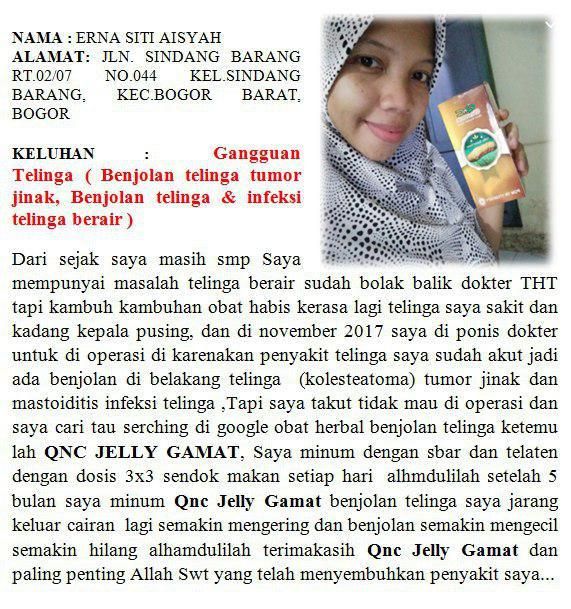 NAMA : ERNA SITI AISYAH
ALAMAT: JLN. SINDANG BARANG RT.02/07 NO.044 KEL.SINDANG BARANG, KEC.BOGOR BARAT, BOGOR

KELUHAN : Gangguan Telinga ( Benjolan telinga tumor jinak, Benjolan telinga & infeksi telinga berair )

Dari sejak saya masih smp Saya mempunyai masalah telinga berair sudah bolak balik dokter THT tapi kambuh kambuhan obat habis kerasa lagi telinga saya sakit dan kadang kepala pusing, dan di november 2017 saya di ponis dokter untuk di operasi di karenakan penyakit telinga saya sudah akut jadi ada benjolan di belakang telinga (kolesteatoma) tumor jinak dan mastoiditis infeksi telinga ,Tapi saya takut tidak mau di operasi dan saya cari tau serching di google obat herbal benjolan telinga ketemu lah QNC JELLY GAMAT, Saya minum dengan sbar dan telaten dengan dosis 3x3 sendok makan setiap hari alhmdulilah setelah 5 bulan saya minum Qnc Jelly Gamat benjolan telinga saya jarang keluar cairan lagi semakin mengering dan benjolan semakin mengecil semakin hilang alhamdulilah terimakasih Qnc Jelly Gamat dan paling penting Allah Swt yang telah menyembuhkan penyakit saya...